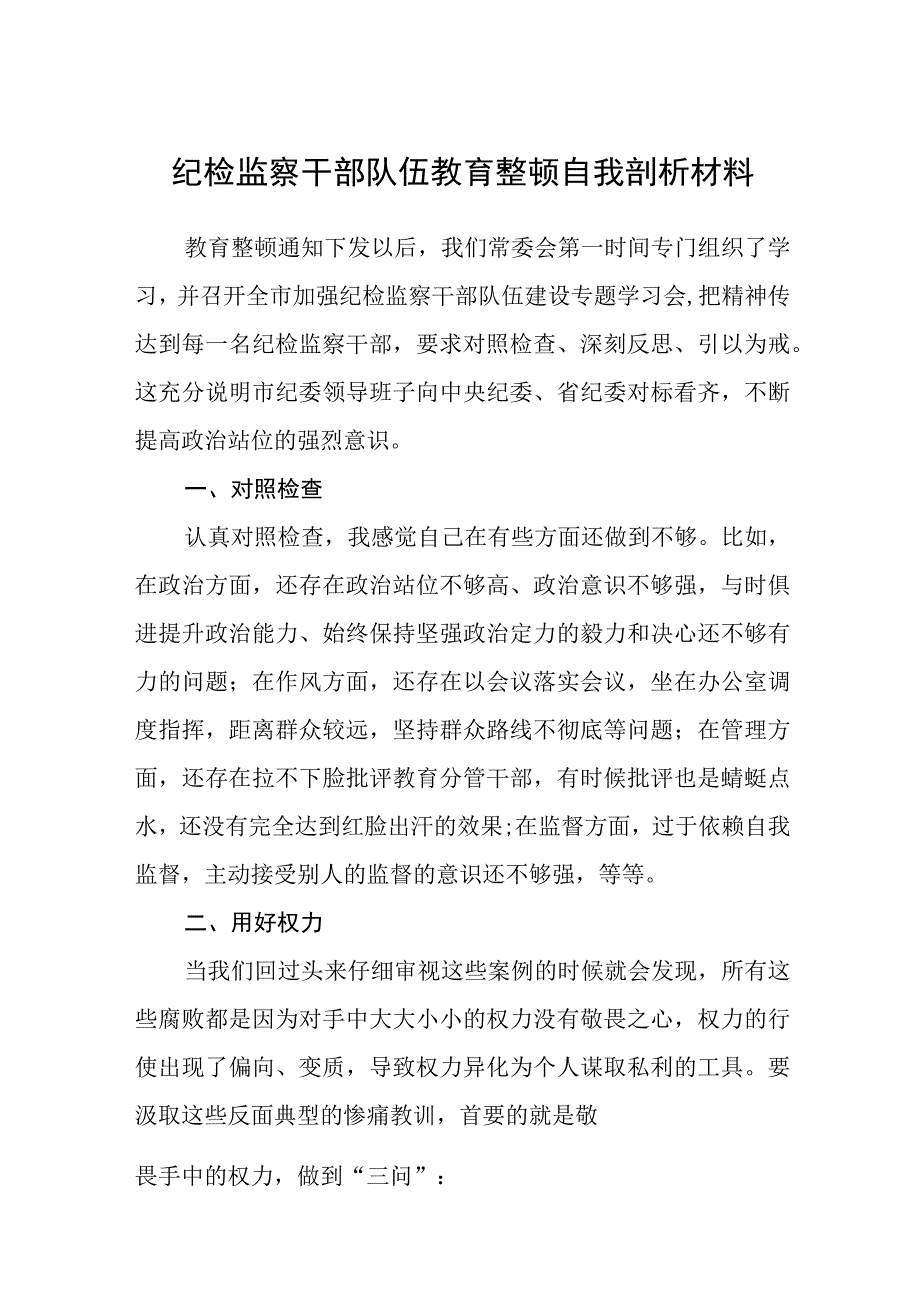 纪检监察干部队伍教育整顿自我剖析材料

教育整顿通知下发以后，我们常委会第一时间专门组织了学习，并召开全市加强纪检监察干部队伍建设专题学习会,把精神传达到每一名纪检监察干部，要求对照检查、深刻反思、引以为戒。这充分说明市纪委领导班子向中央纪委、省纪委对标看齐，不断提高政治站位的强烈意识。

一、对照检查

认真对照检查，我感觉自己在有些方面还做到不够。比如，在政治方面，还存在政治站位不够高、政治意识不够强，与时俱进提升政治能力、始终保持坚强政治定力的毅力和决心还不够有力的问题；在作风方面，还存在以会议落实会议，坐在办公室调度指挥，距离群众较远，坚持群众路线不彻底等问题；在管理方面，还存在拉不下脸批评教育分管干部，有时候批评也是蜻蜓点水，还没有完全达到红脸出汗的效果;在监督方面，过于依赖自我监督，主动接受别人的监督的意识还不够强，等等。

二、用好权力

当我们回过头来仔细审视这些案例的时候就会发现，所有这些腐败都是因为对手中大大小小的权力没有敬畏之心，权力的行使出现了偏向、变质，导致权力异化为个人谋取私利的工具。要汲取这些反面典型的惨痛教训，首要的就是敬

畏手中的权力，做到“三问”：